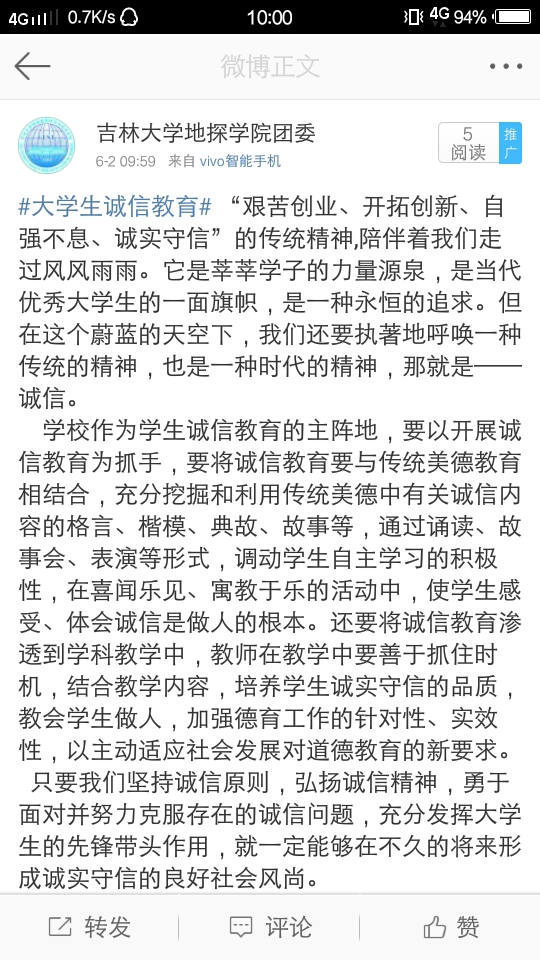 4G 0.7K/s 10:00 4G 94%

微博正文

吉林大学地探学院团委
6-2 09:59 来自 vivo智能手机
5 阅读
推广

#大学生诚信教育# “艰苦创业、开拓创新、自强不息、诚实守信”的传统精神,陪伴着我们走过风风雨雨。它是莘莘学子的力量源泉，是当代优秀大学生的一面旗帜，是一种永恒的追求。但在这个蔚蓝的天空下，我们还要执著地呼唤一种传统的精神，也是一种时代的精神，那就是——诚信。

学校作为学生诚信教育的主阵地，要以开展诚信教育为抓手，要将诚信教育要与传统美德教育相结合，充分挖掘和利用传统美德中有关诚信内容的格言、楷模、典故、故事等，通过诵读、故事会、表演等形式，调动学生自主学习的积极性，在喜闻乐见、寓教于乐的活动中，使学生感受、体会诚信是做人的根本。还要将诚信教育渗透到学科教学中，教师在教学中要善于抓住时机，结合教学内容，培养学生诚实守信的品质，教会学生做人，加强德育工作的针对性、实效性，以主动适应社会发展对道德教育的新要求。

只要我们坚持诚信原则，弘扬诚信精神，勇于面对并努力克服存在的诚信问题，充分发挥大学生的先锋带头作用，就一定能够在不久的将来形成诚实守信的良好社会风尚。

转发 评论 赞